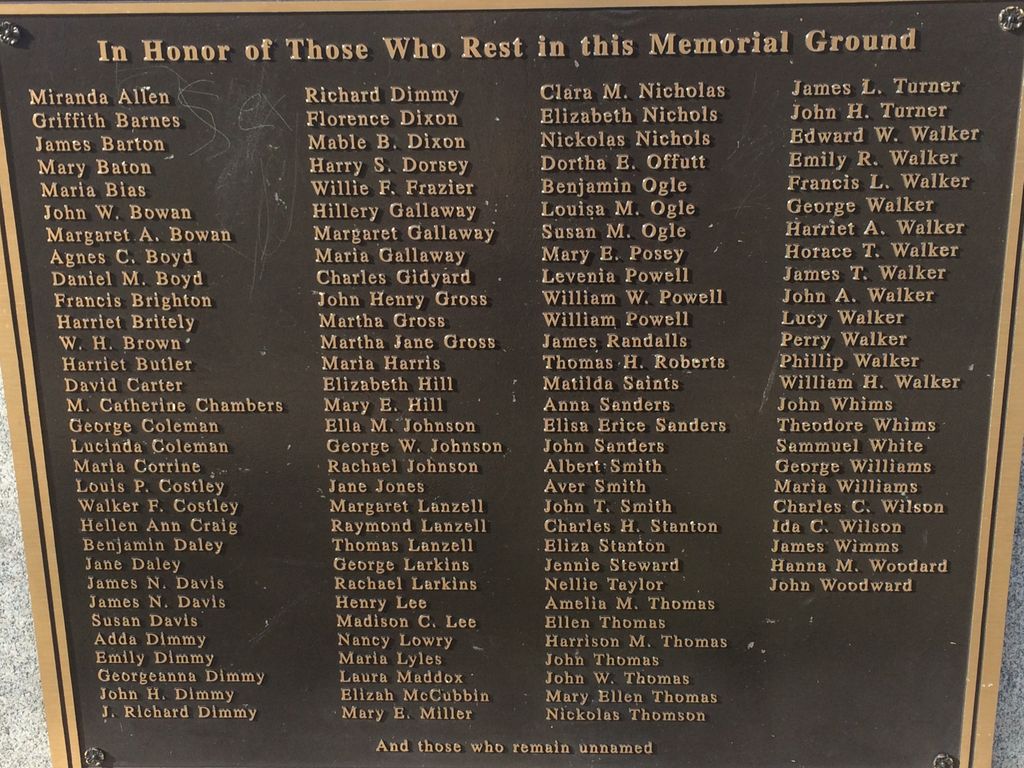 In Honor of Those Who Rest in this Memorial Ground

Miranda Allen
Griffith Barnes
James Barton
Mary Baton
Maria Bias
John W. Bowan
Margaret A. Bowan
Agnes C. Boyd
Daniel M. Boyd
Francis Brighton
Harriet Britely
W. H. Brown
Harriet Butler
David Carter
M. Catherine Chambers
George Coleman
Lucinda Coleman
Maria Corrine
Louis P. Costley
Walker F. Costley
Hellen Ann Craig
Benjamin Daley
Jane Daley
James N. Davis
James N. Davis
Susan Davis
Adda Dimmy
Emily Dimmy
Georgeanna Dimmy
John H. Dimmy
J. Richard Dimmy

Richard Dimmy
Florence Dixon
Mable B. Dixon
Harry S. Dorsey
Willie F. Frazier
Hillery Gallaway
Margaret Gallaway
Maria Gallaway
Charles Gidyard
John Henry Gross
Martha Gross
Martha Jane Gross
Maria Harris
Elizabeth Hill
Mary E. Hill
Ella M. Johnson
George W. Johnson
Rachael Johnson
Jane Jones
Margaret Lanzell
Raymond Lanzell
Thomas Lanzell
George Larkins
Rachael Larkins
Henry Lee
Madison C. Lee
Nancy Lowry
Maria Lyles
Laura Maddox
Elizah McCubbin
Mary E. Miller

Clara M. Nicholas
Elizabeth Nichols
Nickolas Nichols
Dortha E. Offutt
Benjamin Ogle
Louisa M. Ogle
Susan M. Ogle
Mary E. Posey
Levenia Powell
William W. Powell
William Powell
James Randalls
Thomas H. Roberts
Matilda Saints
Anna Sanders
Elisa Erice Sanders
John Sanders
Albert Smith
Aver Smith
John T. Smith
Charles H. Stanton
Eliza Stanton
Jennie Steward
Nellie Taylor
Amelia M. Thomas
Ellen Thomas
Harrison M. Thomas
John Thomas
John W. Thomas
Mary Ellen Thomas
Nickolas Thomson

James L. Turner
John H. Turner
Edward W. Walker
Emily R. Walker
Francis L. Walker
George Walker
Harriet A. Walker
Horace T. Walker
James T. Walker
John A. Walker
Lucy Walker
Perry Walker
Phillip Walker
William H. Walker
John Whims
Theodore Whims
Sammuel White
George Williams
Maria Williams
Charles C. Wilson
Ida C. Wilson
James Wimms
Hanna M. Woodard
John Woodward

And those who remain unnamed